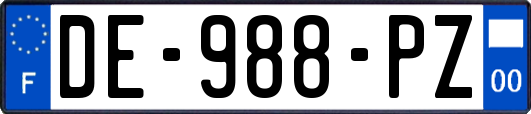 F
DE-988-PZ
00